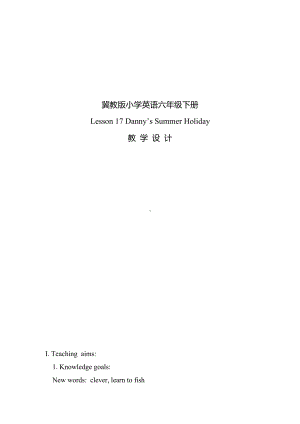 冀教版小学英语六年级下册

Lesson 17 Danny's Summer Holiday

教 学 设 计

I. Teaching aims:

1. Knowledge goals:

New words: clever, learn to fish